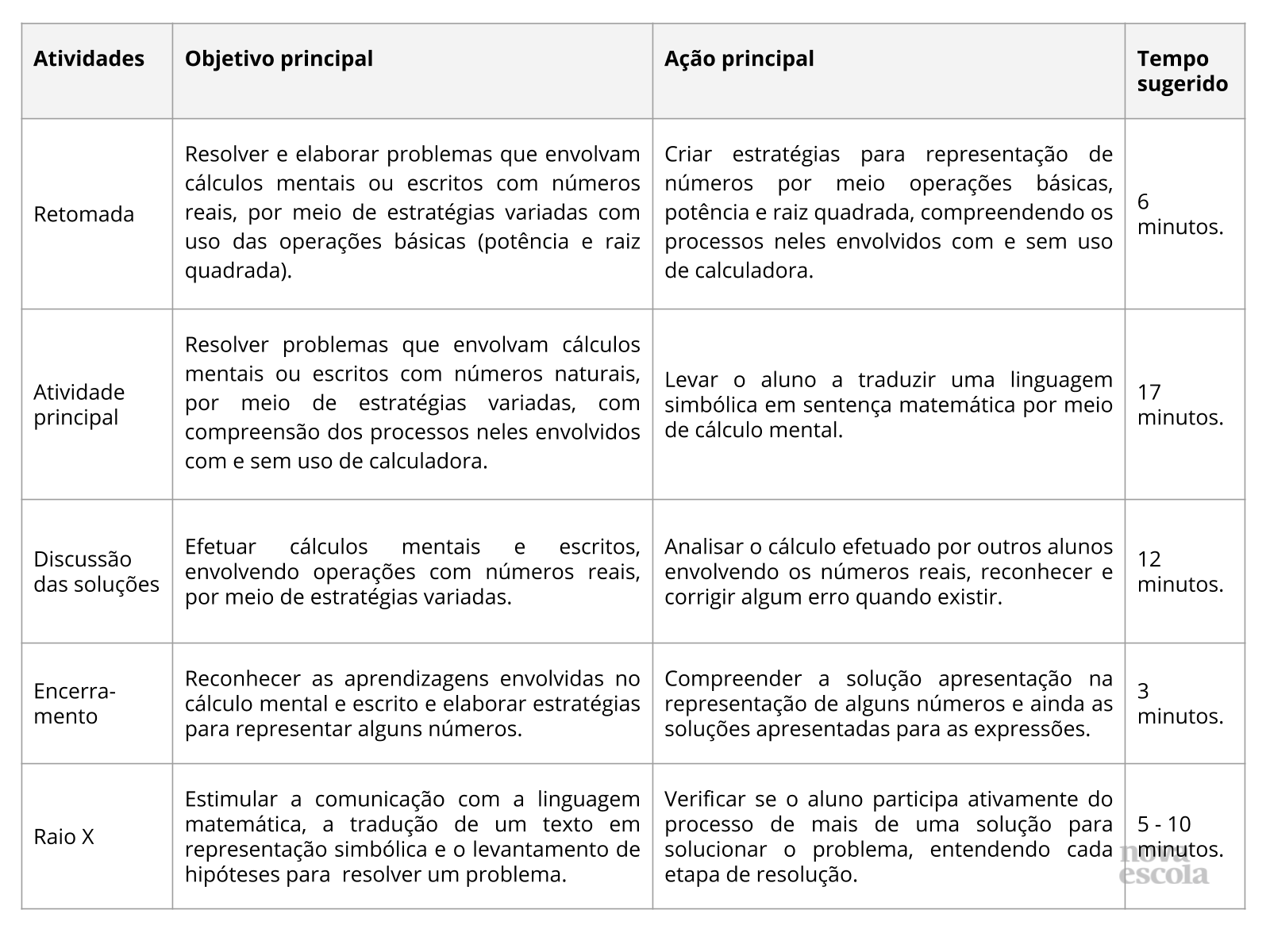 | Atividades | Objetivo principal | Ação principal | Tempo sugerido |
|---|---|---|---|
| Retomada | Resolver e elaborar problemas que envolvam cálculos mentais ou escritos com números reais, por meio de estratégias variadas com uso das operações básicas (potência e raiz quadrada). | Criar estratégias para representação de números por meio operações básicas, potência e raiz quadrada, compreendendo os processos neles envolvidos com e sem uso de calculadora. | 6 minutos. |
| Atividade principal | Resolver problemas que envolvam cálculos mentais ou escritos com números naturais, por meio de estratégias variadas, com compreensão dos processos neles envolvidos com e sem uso de calculadora. | Levar o aluno a traduzir uma linguagem simbólica em sentença matemática por meio de cálculo mental. | 17 minutos. |
| Discussão das soluções | Efetuar cálculos mentais e escritos, envolvendo operações com números reais, por meio de estratégias variadas. | Analisar o cálculo efetuado por outros alunos envolvendo os números reais, reconhecer e corrigir algum erro quando existir. | 12 minutos. |
| Encerramento | Reconhecer as aprendizagens envolvidas no cálculo mental e escrito e elaborar estratégias para representar alguns números. | Compreender a solução apresentação na representação de alguns números e ainda as soluções apresentadas para as expressões. | 3 minutos. |
| Raio X | Estimular a comunicação com a linguagem matemática, a tradução de um texto em representação simbólica e o levantamento de hipóteses para resolver um problema. | Verificar se o aluno participa ativamente do processo de mais de uma solução para solucionar o problema, entendendo cada etapa de resolução. | 5 - 10 minutos. |

nova escola